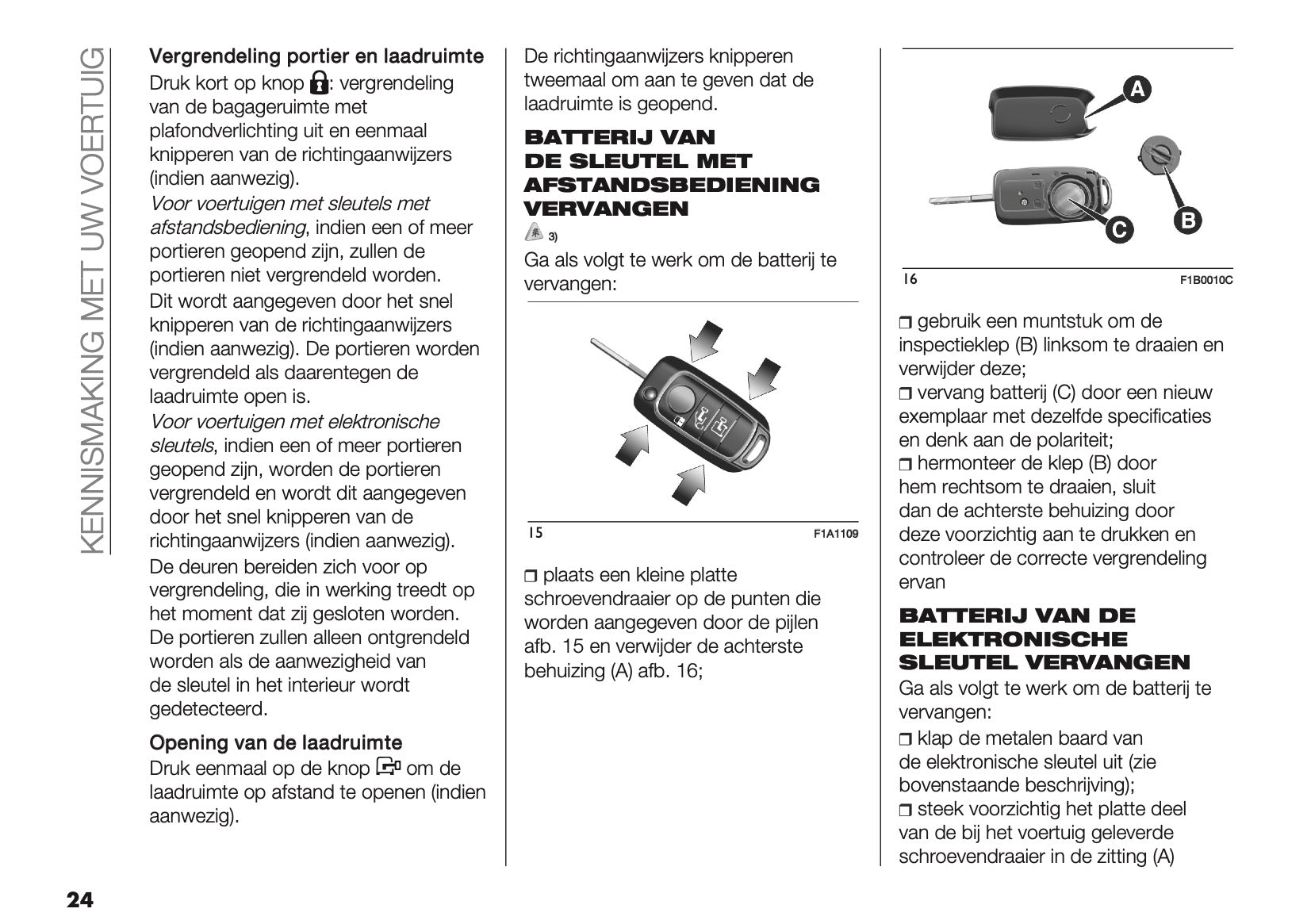 KENNISMAKING MET UW VOERTUIG

Vergrendeling portier en laadruimte

Druk kort op knop : vergrendeling van de bagageruimte met plafondverlichting uit en eenmaal knipperen van de richtingaanwijzers (indien aanwezig).

Voor voertuigen met sleutels met afstandsbediening, indien een of meer portieren geopend zijn, zullen de portieren niet vergrendeld worden.

Dit wordt aangegeven door het snel knipperen van de richtingaanwijzers (indien aanwezig). De portieren worden vergrendeld als daarentegen de laadruimte open is.

Voor voertuigen met elektronische sleutels, indien een of meer portieren geopend zijn, worden de portieren vergrendeld en wordt dit aangegeven door het snel knipperen van de richtingaanwijzers (indien aanwezig).

De deuren bereiden zich voor op vergrendeling, die in werking treedt op het moment dat zij gesloten worden. De portieren zullen alleen ontgrendeld worden als de aanwezigheid van de sleutel in het interieur wordt gedetecteerd.

Opening van de laadruimte

Druk eenmaal op de knop  om de laadruimte op afstand te openen (indien aanwezig).

De richtingaanwijzers knipperen tweemaal om aan te geven dat de laadruimte is geopend.

BATTERIJ VAN DE SLEUTEL MET AFSTANDSBEDIENING VERVANGEN

3)

Ga als volgt te werk om de batterij te vervangen:

15 F1A1109

❒ plaats een kleine platte schroevendraaier op de punten die worden aangegeven door de pijlen afb. 15 en verwijder de achterste behuizing (A) afb. 16;

A
B
C

16 F1B0010C

❒ gebruik een muntstuk om de inspectieklep (B) linksom te draaien en verwijder deze;
❒ vervang batterij (C) door een nieuw exemplaar met dezelfde specificaties en denk aan de polariteit;
❒ hermonteer de klep (B) door hem rechtsom te draaien, sluit dan de achterste behuizing door deze voorzichtig aan te drukken en controleer de correcte vergrendeling ervan

BATTERIJ VAN DE ELEKTRONISCHE SLEUTEL VERVANGEN

Ga als volgt te werk om de batterij te vervangen:

❒ klap de metalen baard van de elektronische sleutel uit (zie bovenstaande beschrijving);
❒ steek voorzichtig het platte deel van de bij het voertuig geleverde schroevendraaier in de zitting (A)

24